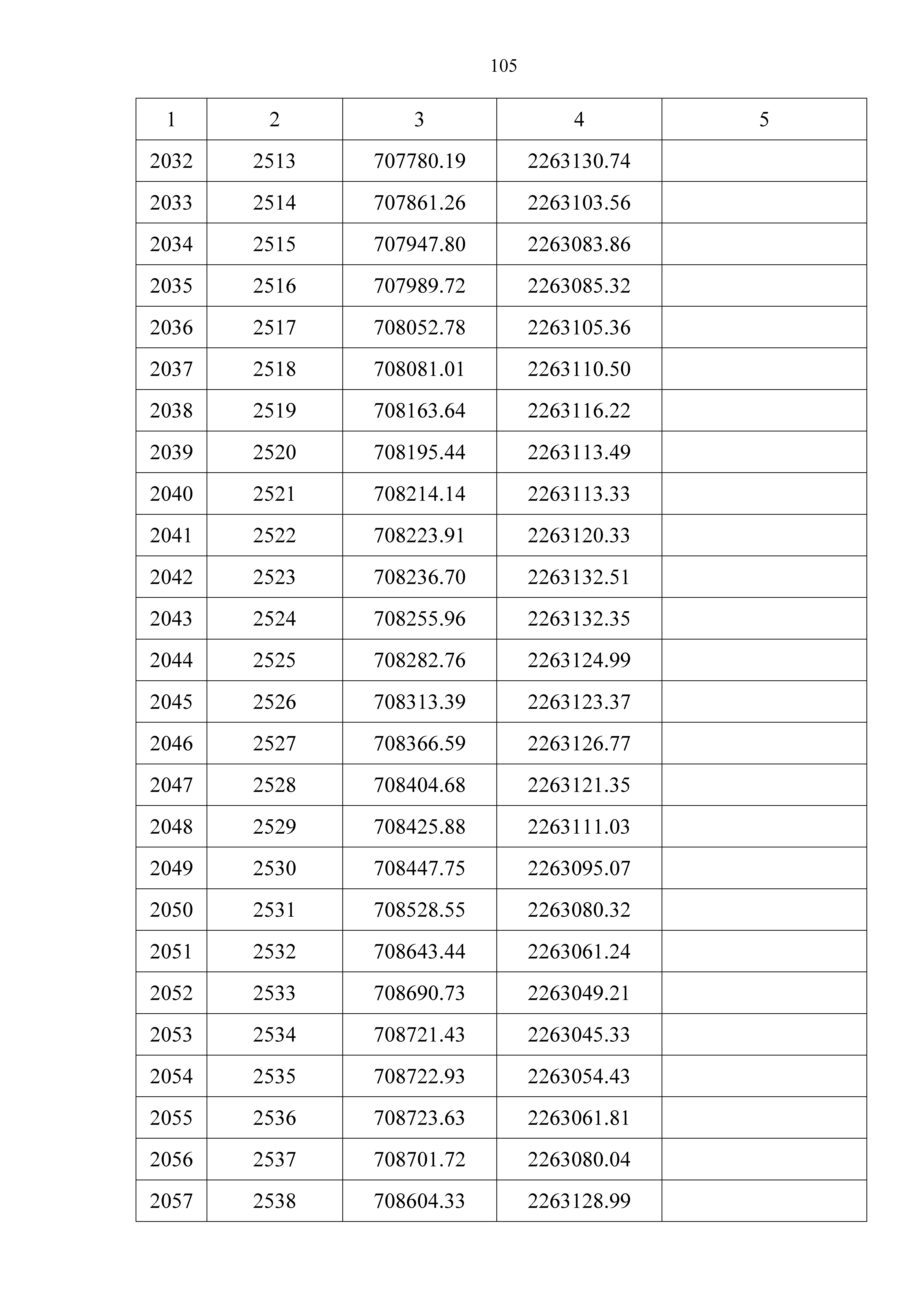 105

| 1 | 2 | 3 | 4 | 5 |
|---|---|---|---|---|
| 2032 | 2513 | 707780.19 | 2263130.74 | |
| 2033 | 2514 | 707861.26 | 2263103.56 | |
| 2034 | 2515 | 707947.80 | 2263083.86 | |
| 2035 | 2516 | 707989.72 | 2263085.32 | |
| 2036 | 2517 | 708052.78 | 2263105.36 | |
| 2037 | 2518 | 708081.01 | 2263110.50 | |
| 2038 | 2519 | 708163.64 | 2263116.22 | |
| 2039 | 2520 | 708195.44 | 2263113.49 | |
| 2040 | 2521 | 708214.14 | 2263113.33 | |
| 2041 | 2522 | 708223.91 | 2263120.33 | |
| 2042 | 2523 | 708236.70 | 2263132.51 | |
| 2043 | 2524 | 708255.96 | 2263132.35 | |
| 2044 | 2525 | 708282.76 | 2263124.99 | |
| 2045 | 2526 | 708313.39 | 2263123.37 | |
| 2046 | 2527 | 708366.59 | 2263126.77 | |
| 2047 | 2528 | 708404.68 | 2263121.35 | |
| 2048 | 2529 | 708425.88 | 2263111.03 | |
| 2049 | 2530 | 708447.75 | 2263095.07 | |
| 2050 | 2531 | 708528.55 | 2263080.32 | |
| 2051 | 2532 | 708643.44 | 2263061.24 | |
| 2052 | 2533 | 708690.73 | 2263049.21 | |
| 2053 | 2534 | 708721.43 | 2263045.33 | |
| 2054 | 2535 | 708722.93 | 2263054.43 | |
| 2055 | 2536 | 708723.63 | 2263061.81 | |
| 2056 | 2537 | 708701.72 | 2263080.04 | |
| 2057 | 2538 | 708604.33 | 2263128.99 | |